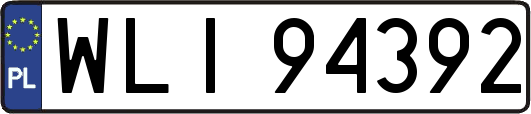 PL
WLI 94392